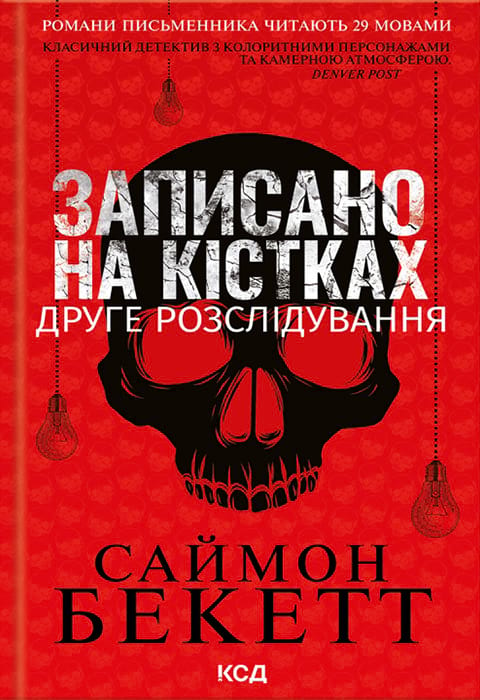 РОМАНИ ПИСЬМЕННИКА ЧИТАЮТЬ 29 МОВАМИ

КЛАСИЧНИЙ ДЕТЕКТИВ З КОЛОРИТНИМИ ПЕРСОНАЖАМИ ТА КАМЕРНОЮ АТМОСФЕРОЮ.
DENVER POST

ЗАПИСАНО НА КІСТКАХ

ДРУГЕ РОЗСЛІДУВАННЯ

САЙМОН БЕКЕТТ

КСД